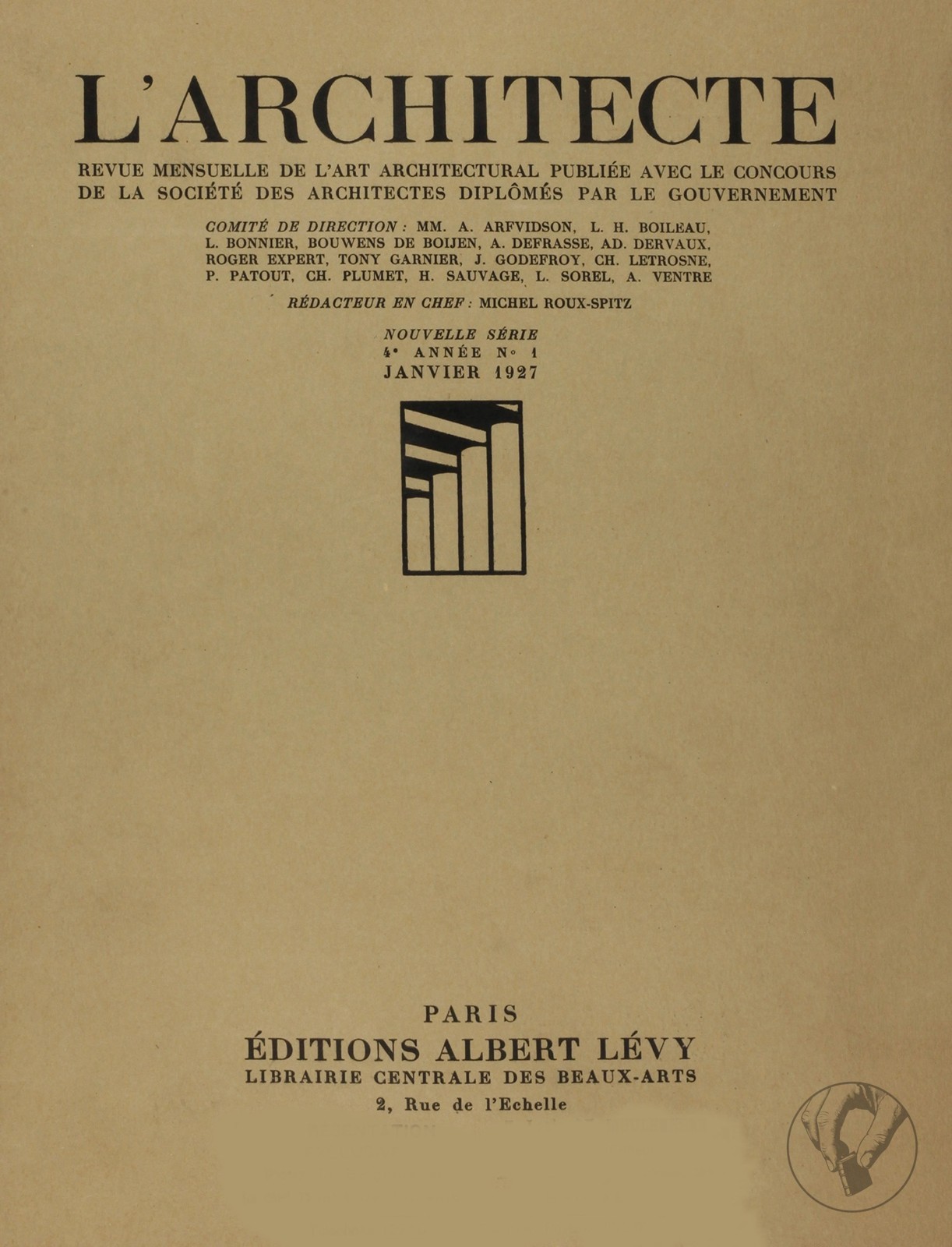 L'ARCHITECTE

REVUE MENSUELLE DE L'ART ARCHITECTURAL PUBLIÉE AVEC LE CONCOURS DE LA SOCIÉTÉ DES ARCHITECTES DIPLÔMÉS PAR LE GOUVERNEMENT

COMITÉ DE DIRECTION : MM. A. ARFVIDSON, L. H. BOILEAU, L. BONNIER, BOUWENS DE BOIJEN, A. DEFRASSE, AD. DERVAUX, ROGER EXPERT, TONY GARNIER, J. GODEFROY, CH. LETROSNE, P. PATOUT, CH. PLUMET, H. SAUVAGE, L. SOREL, A. VENTRE

RÉDACTEUR EN CHEF : MICHEL ROUX-SPITZ

NOUVELLE SÉRIE
4e ANNÉE No 1
JANVIER 1927

PARIS
ÉDITIONS ALBERT LÉVY
LIBRAIRIE CENTRALE DES BEAUX-ARTS
2, Rue de l'Echelle